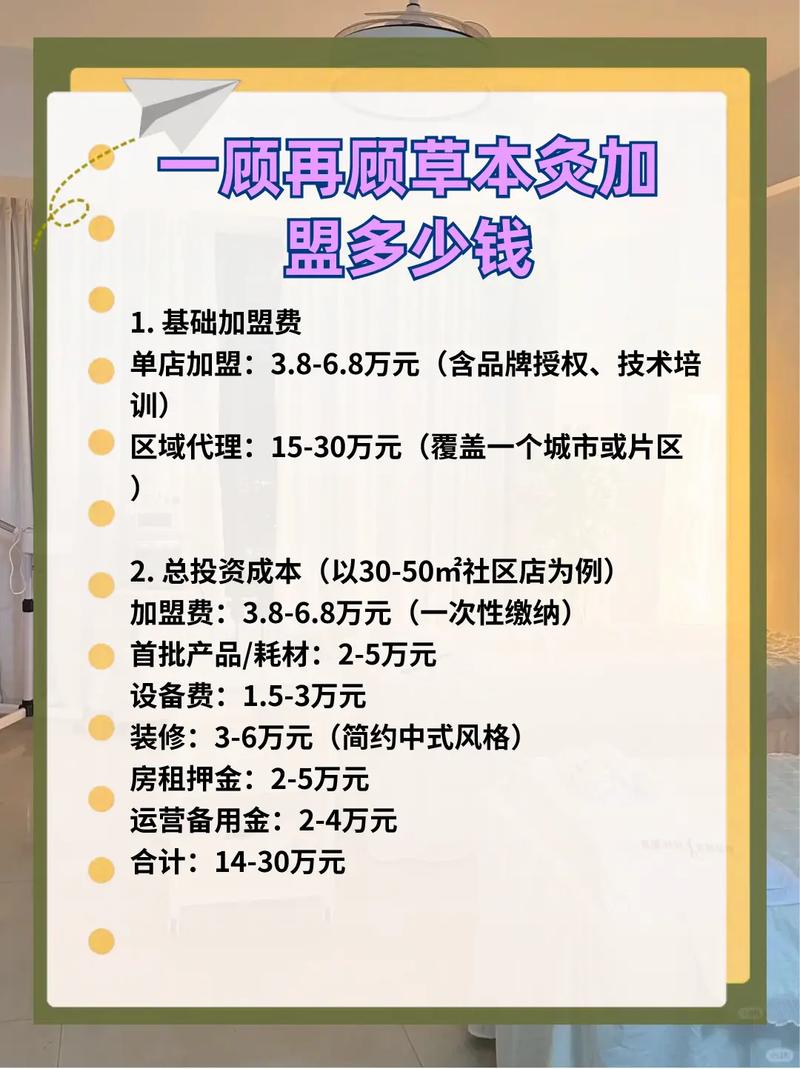 一顾再顾草本灸加盟多少钱

1. 基础加盟费
单店加盟：3.8-6.8万元（含品牌授权、技术培训）
区域代理：15-30万元（覆盖一个城市或片区）

2. 总投资成本（以30-50㎡社区店为例）
加盟费：3.8-6.8万元（一次性缴纳）
首批产品/耗材：2-5万元
设备费：1.5-3万元
装修：3-6万元（简约中式风格）
房租押金：2-5万元
运营备用金：2-4万元
合计：14-30万元